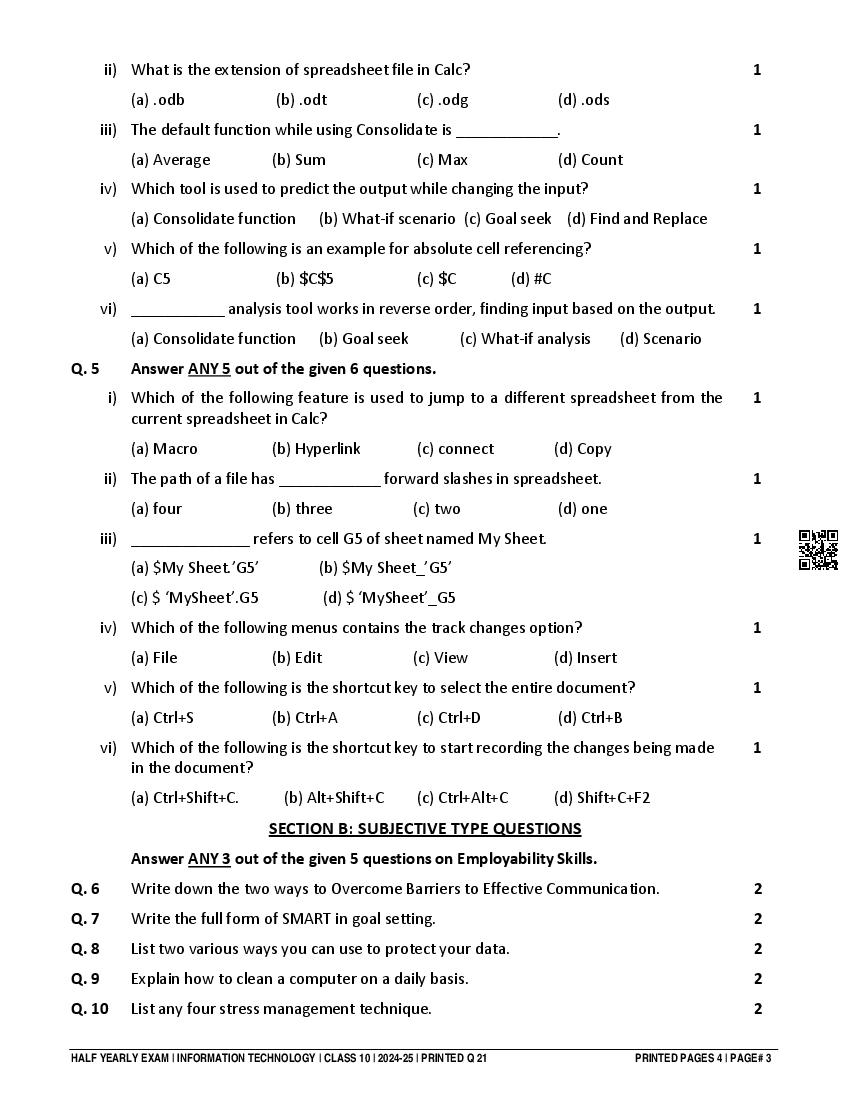 ii) What is the extension of spreadsheet file in Calc? 1

(a) .odb (b) .odt (c) .odg (d) .ods

iii) The default function while using Consolidate is ____________. 1

(a) Average (b) Sum (c) Max (d) Count

iv) Which tool is used to predict the output while changing the input? 1

(a) Consolidate function (b) What-if scenario (c) Goal seek (d) Find and Replace

v) Which of the following is an example for absolute cell referencing? 1

(a) C5 (b) \$C\$5 (c) \$C (d) #C

vi) ___________ analysis tool works in reverse order, finding input based on the output. 1

(a) Consolidate function (b) Goal seek (c) What-if analysis (d) Scenario

Q. 5 Answer ANY 5 out of the given 6 questions.

i) Which of the following feature is used to jump to a different spreadsheet from the current spreadsheet in Calc? 1

(a) Macro (b) Hyperlink (c) connect (d) Copy

ii) The path of a file has ____________ forward slashes in spreadsheet. 1

(a) four (b) three (c) two (d) one

iii) ______________ refers to cell G5 of sheet named My Sheet. 1

(a) \$My Sheet.'G5' (b) \$My Sheet_'G5'

(c) \$ 'MySheet'.G5 (d) \$ 'MySheet'_G5

iv) Which of the following menus contains the track changes option? 1

(a) File (b) Edit (c) View (d) Insert

v) Which of the following is the shortcut key to select the entire document? 1

(a) Ctrl+S (b) Ctrl+A (c) Ctrl+D (d) Ctrl+B

vi) Which of the following is the shortcut key to start recording the changes being made in the document? 1

(a) Ctrl+Shift+C. (b) Alt+Shift+C (c) Ctrl+Alt+C (d) Shift+C+F2

SECTION B: SUBJECTIVE TYPE QUESTIONS

Answer ANY 3 out of the given 5 questions on Employability Skills.

Q. 6 Write down the two ways to Overcome Barriers to Effective Communication. 2

Q. 7 Write the full form of SMART in goal setting. 2

Q. 8 List two various ways you can use to protect your data. 2

Q. 9 Explain how to clean a computer on a daily basis. 2

Q. 10 List any four stress management technique. 2

HALF YEARLY EXAM | INFORMATION TECHNOLOGY | CLASS 10 | 2024-25 | PRINTED Q 21 PRINTED PAGES 4 | PAGE# 3